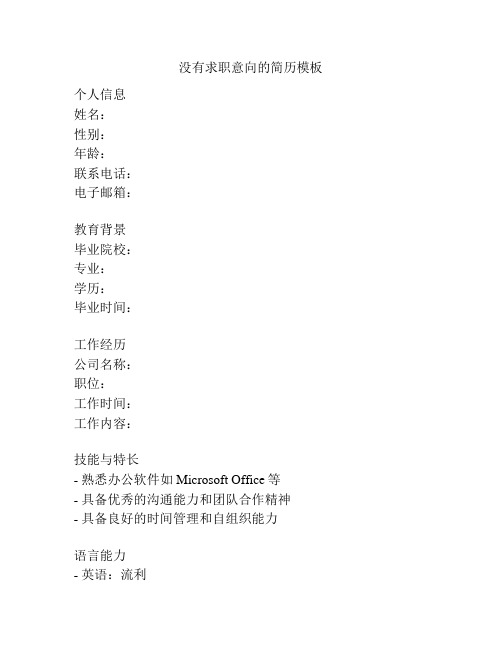 没有求职意向的简历模板

个人信息
姓名：
性别：
年龄：
联系电话：
电子邮箱：

教育背景
毕业院校：
专业：
学历：
毕业时间：

工作经历
公司名称：
职位：
工作时间：
工作内容：

技能与特长
- 熟悉办公软件如 Microsoft Office 等
- 具备优秀的沟通能力和团队合作精神
- 具备良好的时间管理和自组织能力

语言能力
- 英语：流利